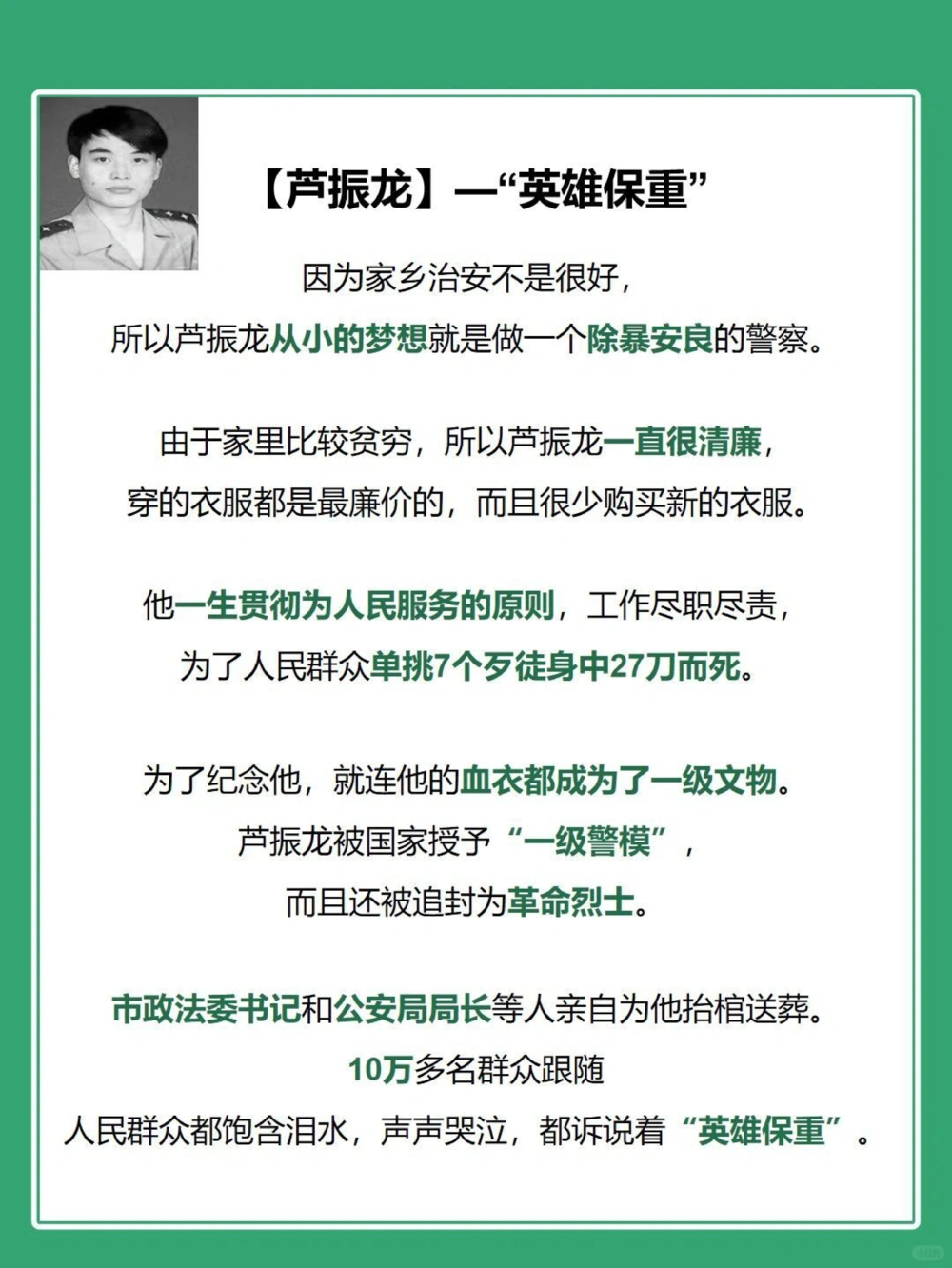 【芦振龙】—“英雄保重”

因为家乡治安不是很好，
所以芦振龙从小的梦想就是做一个除暴安良的警察。

由于家里比较贫穷，所以芦振龙一直很清廉，
穿的衣服都是最廉价的，而且很少购买新的衣服。

他一生贯彻为人民服务的原则，工作尽职尽责，
为了人民群众单挑7个歹徒身中27刀而死。

为了纪念他，就连他的血衣都成为了一级文物。
芦振龙被国家授予“一级警模”，
而且还被追封为革命烈士。

市政法委书记和公安局局长等人亲自为他抬棺送葬。
10万多名群众跟随
人民群众都饱含泪水，声声哭泣，都诉说着“英雄保重”。